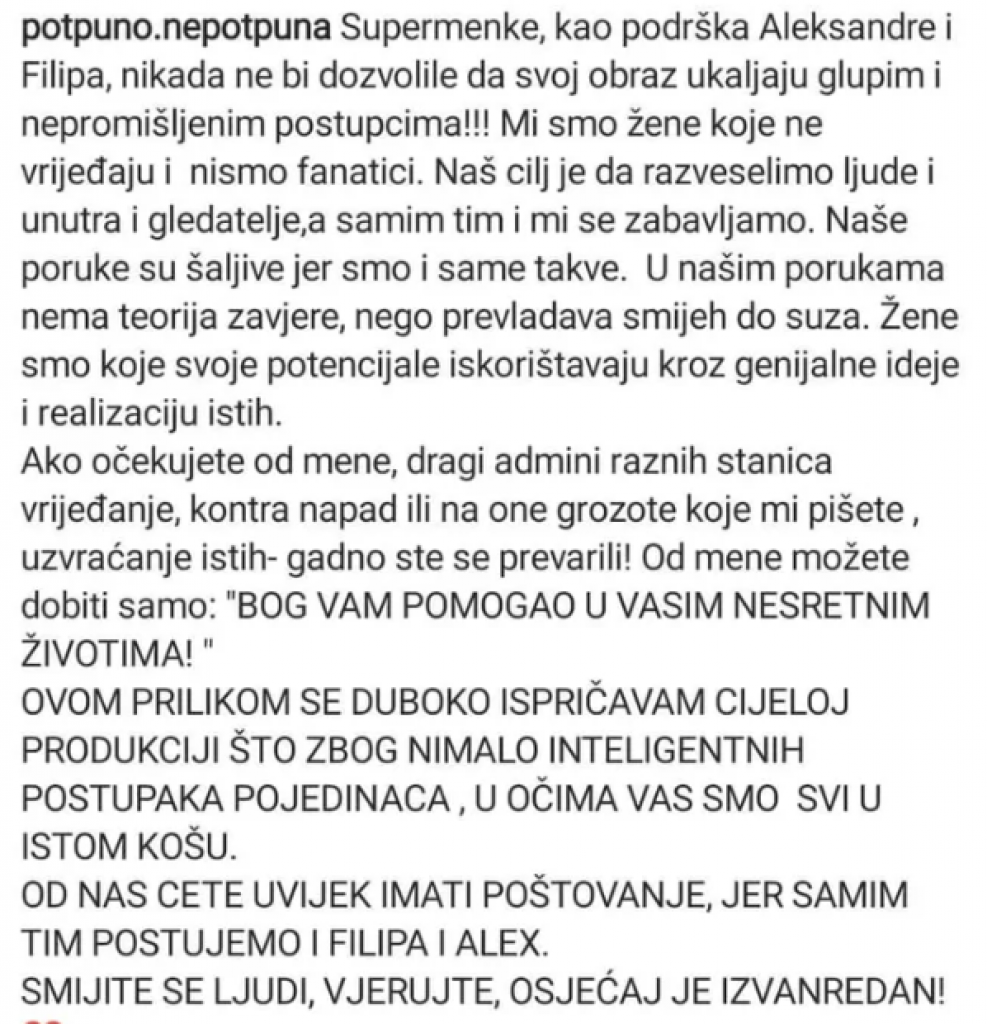 potpuno.nepotpuna Supermenke, kao podrška Aleksandre i Filipa, nikada ne bi dozvolile da svoj obraz ukaljaju glupim i nepromišljenim postupcima!!! Mi smo žene koje ne vrijeđaju i nismo fanatici. Naš cilj je da razveselimo ljude i unutra i gledatelje,a samim tim i mi se zabavljamo. Naše poruke su šaljive jer smo i same takve. U našim porukama nema teorija zavjere, nego prevladava smijeh do suza. Žene smo koje svoje potencijale iskorištavaju kroz genijalne ideje i realizaciju istih.
Ako očekujete od mene, dragi admini raznih stanica vrijeđanje, kontra napad ili na one grozote koje mi pišete , uzvraćanje istih- gadno ste se prevarili! Od mene možete dobiti samo: "BOG VAM POMOGAO U VASIM NESRETNIM ŽIVOTIMA! "
OVOM PRILIKOM SE DUBOKO ISPRIČAVAM CIJELOJ PRODUKCIJI ŠTO ZBOG NIMALO INTELIGENTNIH POSTUPAKA POJEDINACA , U OČIMA VAS SMO SVI U ISTOM KOŠU.
OD NAS CETE UVIJEK IMATI POŠTOVANJE, JER SAMIM TIM POSTUJEMO I FILIPA I ALEX.
SMIJITE SE LJUDI, VJERUJTE, OSJEĆAJ JE IZVANREDAN!